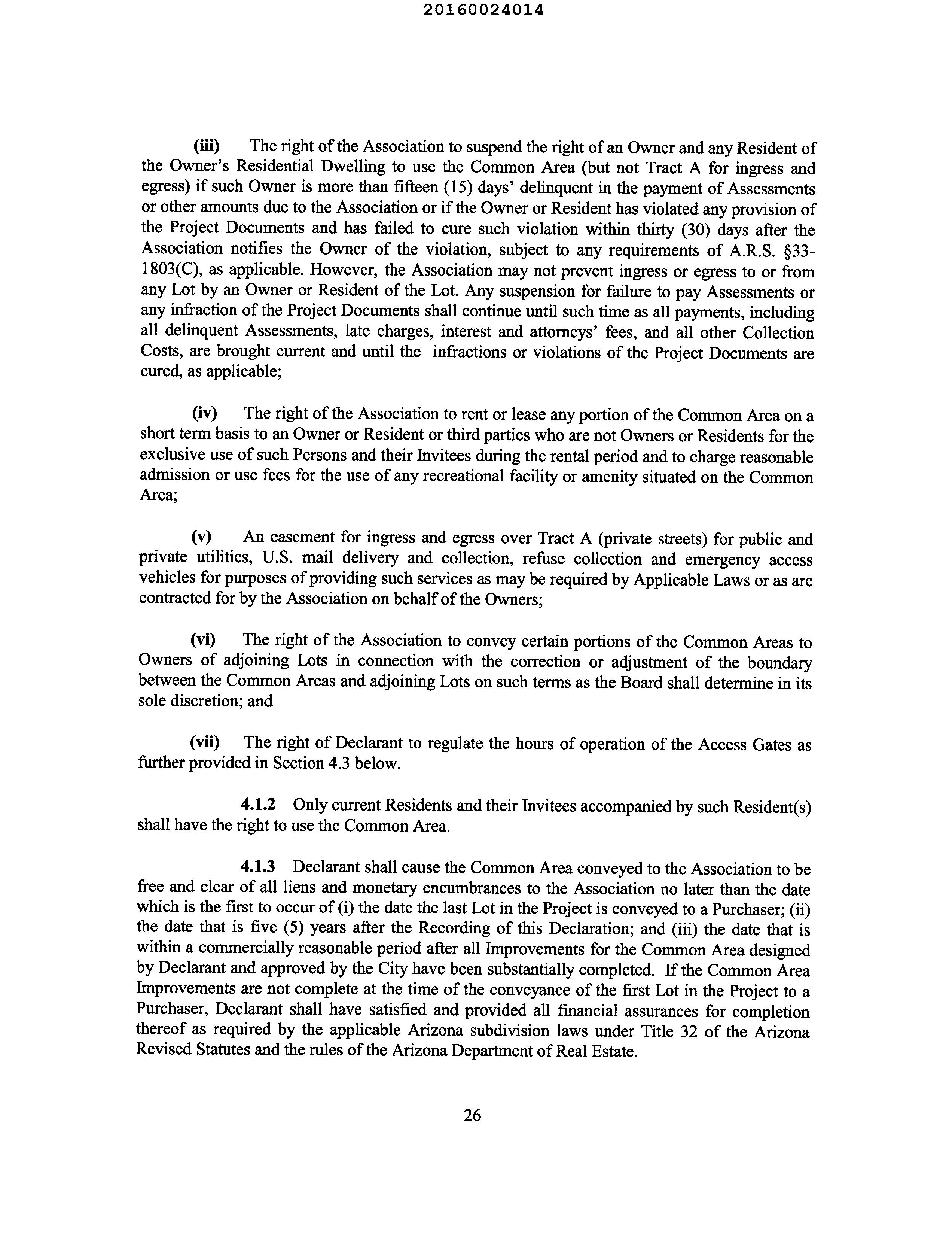 20160024014

(iii) The right of the Association to suspend the right of an Owner and any Resident of the Owner's Residential Dwelling to use the Common Area (but not Tract A for ingress and egress) if such Owner is more than fifteen (15) days' delinquent in the payment of Assessments or other amounts due to the Association or if the Owner or Resident has violated any provision of the Project Documents and has failed to cure such violation within thirty (30) days after the Association notifies the Owner of the violation, subject to any requirements of A.R.S. §33-1803(C), as applicable. However, the Association may not prevent ingress or egress to or from any Lot by an Owner or Resident of the Lot. Any suspension for failure to pay Assessments or any infraction of the Project Documents shall continue until such time as all payments, including all delinquent Assessments, late charges, interest and attorneys' fees, and all other Collection Costs, are brought current and until the infractions or violations of the Project Documents are cured, as applicable;

(iv) The right of the Association to rent or lease any portion of the Common Area on a short term basis to an Owner or Resident or third parties who are not Owners or Residents for the exclusive use of such Persons and their Invitees during the rental period and to charge reasonable admission or use fees for the use of any recreational facility or amenity situated on the Common Area;

(v) An easement for ingress and egress over Tract A (private streets) for public and private utilities, U.S. mail delivery and collection, refuse collection and emergency access vehicles for purposes of providing such services as may be required by Applicable Laws or as are contracted for by the Association on behalf of the Owners;

(vi) The right of the Association to convey certain portions of the Common Areas to Owners of adjoining Lots in connection with the correction or adjustment of the boundary between the Common Areas and adjoining Lots on such terms as the Board shall determine in its sole discretion; and

(vii) The right of Declarant to regulate the hours of operation of the Access Gates as further provided in Section 4.3 below.

4.1.2 Only current Residents and their Invitees accompanied by such Resident(s) shall have the right to use the Common Area.

4.1.3 Declarant shall cause the Common Area conveyed to the Association to be free and clear of all liens and monetary encumbrances to the Association no later than the date which is the first to occur of (i) the date the last Lot in the Project is conveyed to a Purchaser; (ii) the date that is five (5) years after the Recording of this Declaration; and (iii) the date that is within a commercially reasonable period after all Improvements for the Common Area designed by Declarant and approved by the City have been substantially completed. If the Common Area Improvements are not complete at the time of the conveyance of the first Lot in the Project to a Purchaser, Declarant shall have satisfied and provided all financial assurances for completion thereof as required by the applicable Arizona subdivision laws under Title 32 of the Arizona Revised Statutes and the rules of the Arizona Department of Real Estate.

26